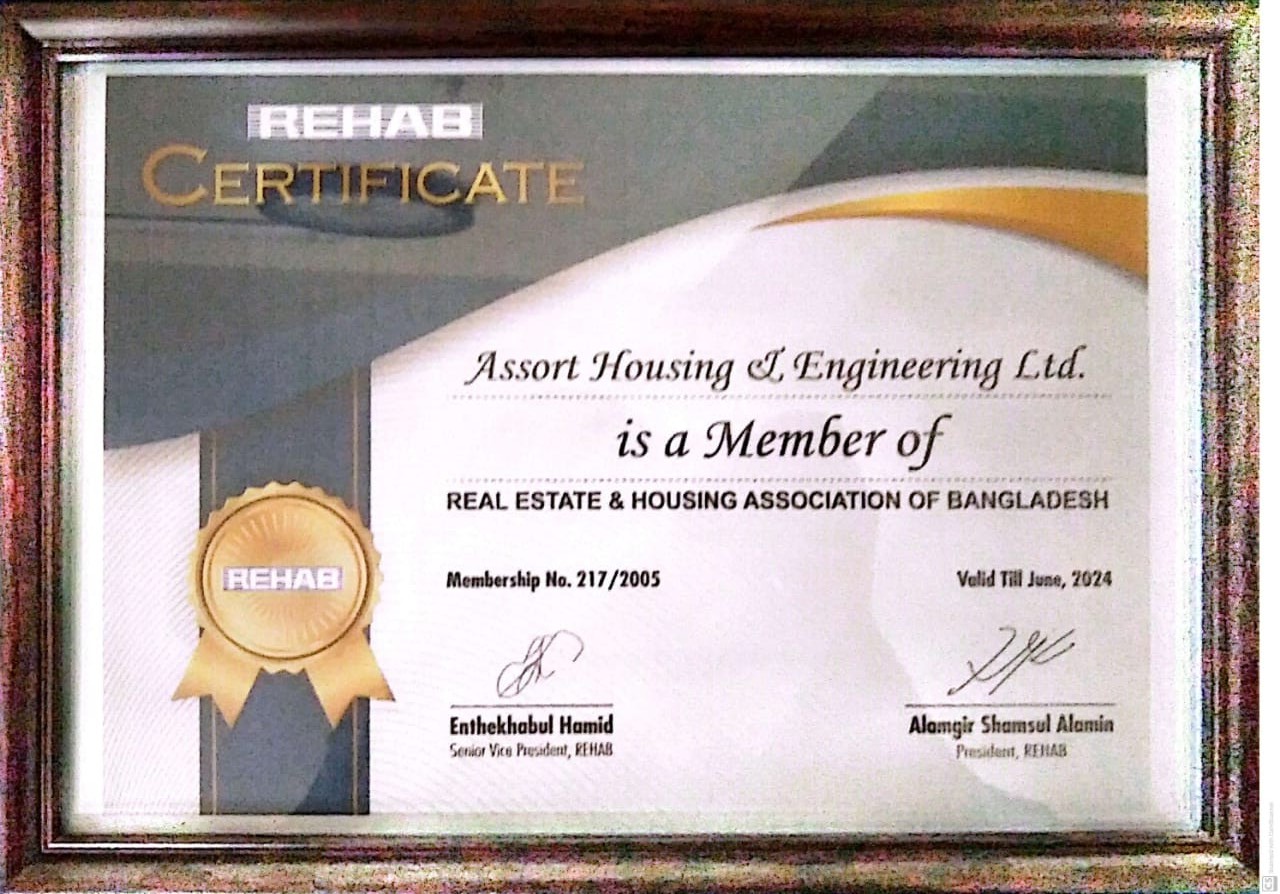 REHAB
CERTIFICATE

Assort Housing & Engineering Ltd.

is a Member of

REAL ESTATE & HOUSING ASSOCIATION OF BANGLADESH

REHAB

Membership No. 217/2005

Valid Till June, 2024

Enthekhabul Hamid
Senior Vice President, REHAB

Alamgir Shamsul Alamin
President, REHAB